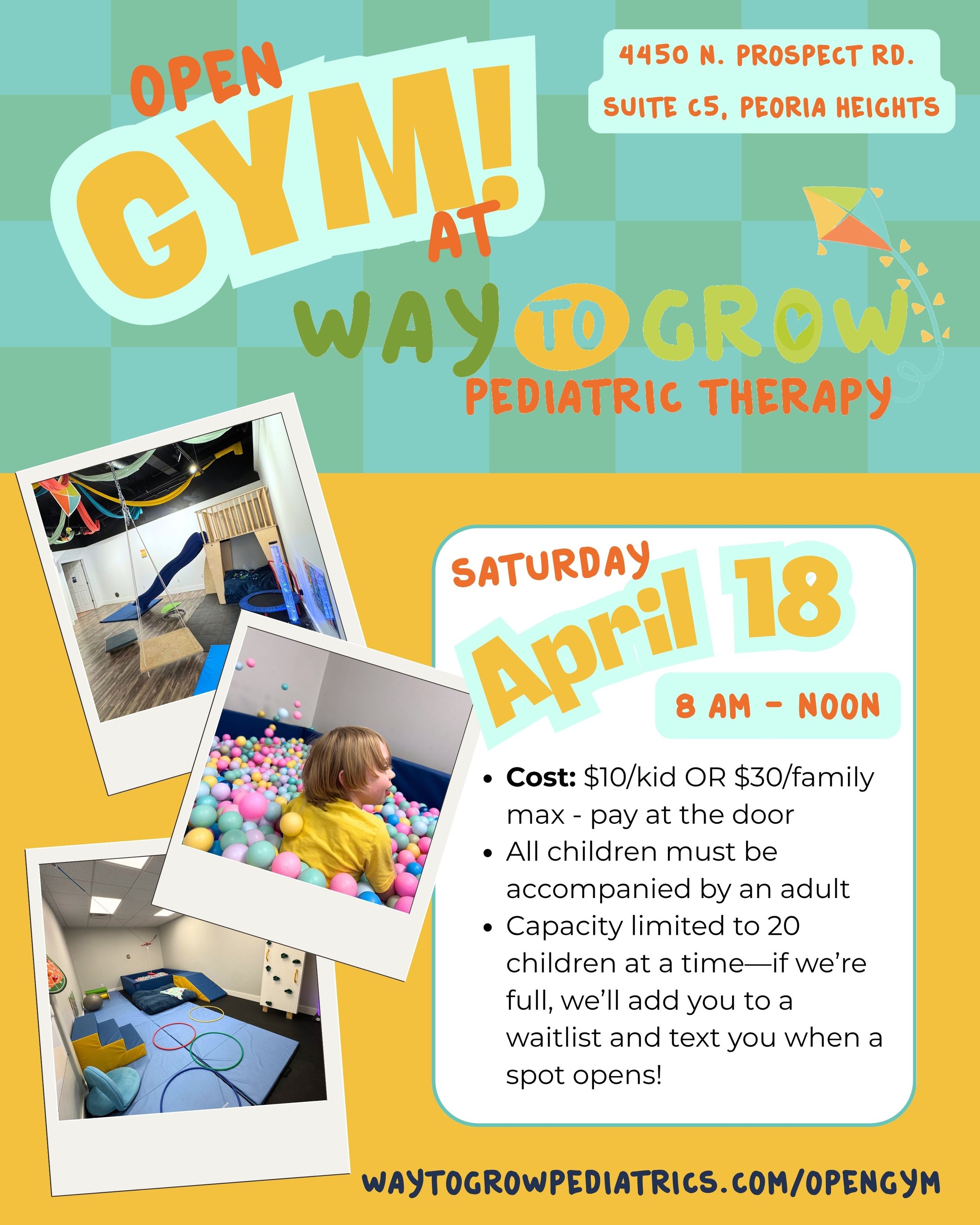 OPEN
GYM!
AT

4450 N. PROSPECT RD.
SUITE C5, PEORIA HEIGHTS

WAY TO GROW
PEDIATRIC THERAPY

SATURDAY
April 18
8 AM - NOON

• Cost: $10/kid OR $30/family max - pay at the door
• All children must be accompanied by an adult
• Capacity limited to 20 children at a time—if we're full, we'll add you to a waitlist and text you when a spot opens!

WAYTOGROWPEDIATRICS.COM/OPENGYM